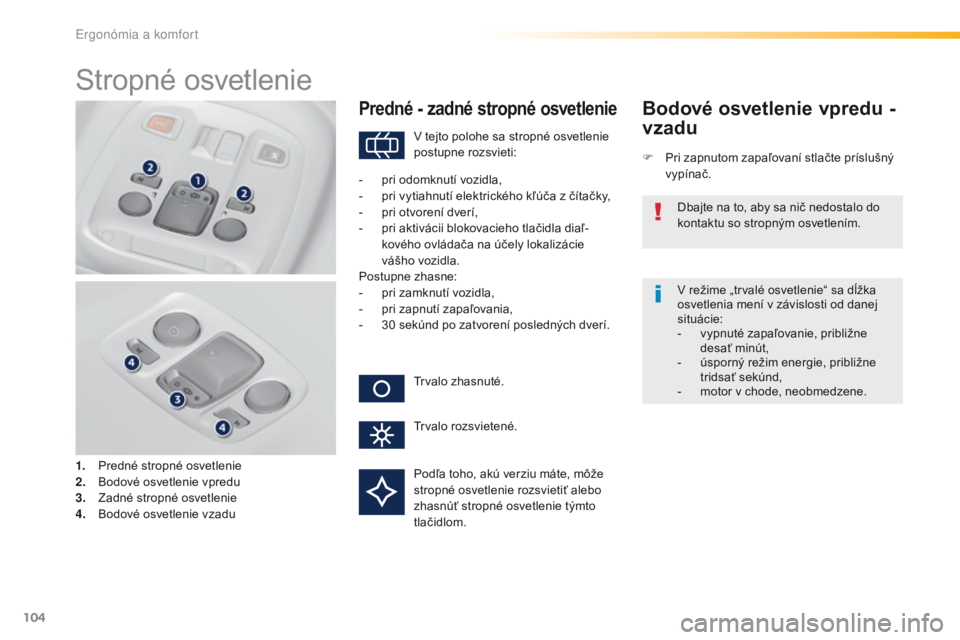 Ergonómia a komfort

Stropné osvetlenie

2
1
2

4
3
4

1. Predné stropné osvetlenie
2. Bodové osvetlenie vpredu
3. Zadné stropné osvetlenie
4. Bodové osvetlenie vzadu

Predné - zadné stropné osvetlenie

V tejto polohe sa stropné osvetlenie postupne rozsvieti:

- pri odomknutí vozidla,
- pri vytiahnutí elektrického kľúča z čítačky,
- pri otvorení dverí,
- pri aktivácii blokovacieho tlačidla diaľkového ovládača na účely lokalizácie vášho vozidla.
Postupne zhasne:
- pri zamknutí vozidla,
- pri zapnutí zapaľovania,
- 30 sekúnd po zatvorení posledných dverí.

Trvalo zhasnuté.

Trvalo rozsvietené.

Podľa toho, akú verziu máte, môže stropné osvetlenie rozsvietiť alebo zhasnúť stropné osvetlenie týmto tlačidlom.

Bodové osvetlenie vpredu - vzadu

Pri zapnutom zapaľovaní stlačte príslušný vypínač.

Dbajte na to, aby sa nič nedostalo do kontaktu so stropným osvetlením.

V režime „trvalé osvetlenie“ sa dĺžka osvetlenia mení v závislosti od danej situácie:
- vypnuté zapaľovanie, približne desať minút,
- úsporný režim energie, približne tridsať sekúnd,
- motor v chode, neobmedzene.

104

carmanualsonline.info